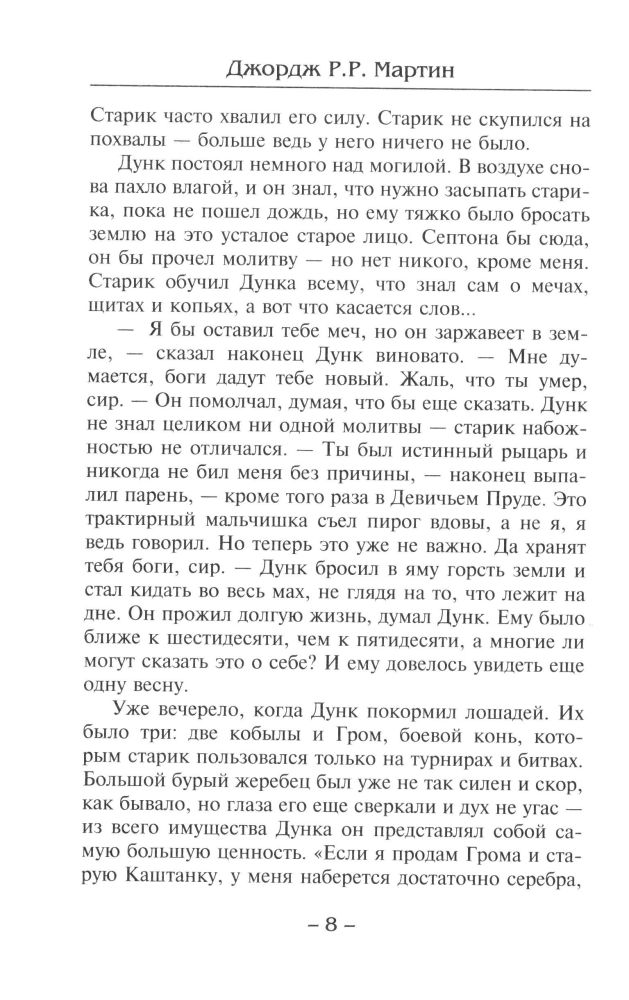 Джордж Р.Р. Мартин

Старик часто хвалил его силу. Старик не скупился на похвалы — больше ведь у него ничего не было.

Дунк постоял немного над могилой. В воздухе снова пахло влагой, и он знал, что нужно засыпать старика, пока не пошел дождь, но ему тяжко было бросать землю на это усталое старое лицо. Септона бы сюда, он бы прочел молитву — но нет никого, кроме меня. Старик обучил Дунка всему, что знал сам о мечах, щитах и копьях, а вот что касается слов...

— Я бы оставил тебе меч, но он заржавеет в земле, — сказал наконец Дунк виновато. — Мне думается, боги дадут тебе новый. Жаль, что ты умер, сир. — Он помолчал, думая, что бы еще сказать. Дунк не знал целиком ни одной молитвы — старик набожностью не отличался. — Ты был истинный рыцарь и никогда не бил меня без причины, — наконец выпалил парень, — кроме того раза в Девичьем Пруде. Это трактирный мальчишка съел пирог вдовы, а не я, я ведь говорил. Но теперь это уже не важно. Да хранят тебя боги, сир. — Дунк бросил в яму горсть земли и стал кидать во весь мах, не глядя на то, что лежит на дне. Он прожил долгую жизнь, думал Дунк. Ему было ближе к шестидесяти, чем к пятидесяти, а многие ли могут сказать это о себе? И ему довелось увидеть еще одну весну.

Уже вечерело, когда Дунк покормил лошадей. Их было три: две кобылы и Гром, боевой конь, которым старик пользовался только на турнирах и битвах. Большой бурый жеребец был уже не так силен и скор, как бывало, но глаза его еще сверкали и дух не угас — из всего имущества Дунка он представлял собой самую большую ценность. «Если я продам Грома и старую Каштанку, у меня наберется достаточно серебра,

– 8 –